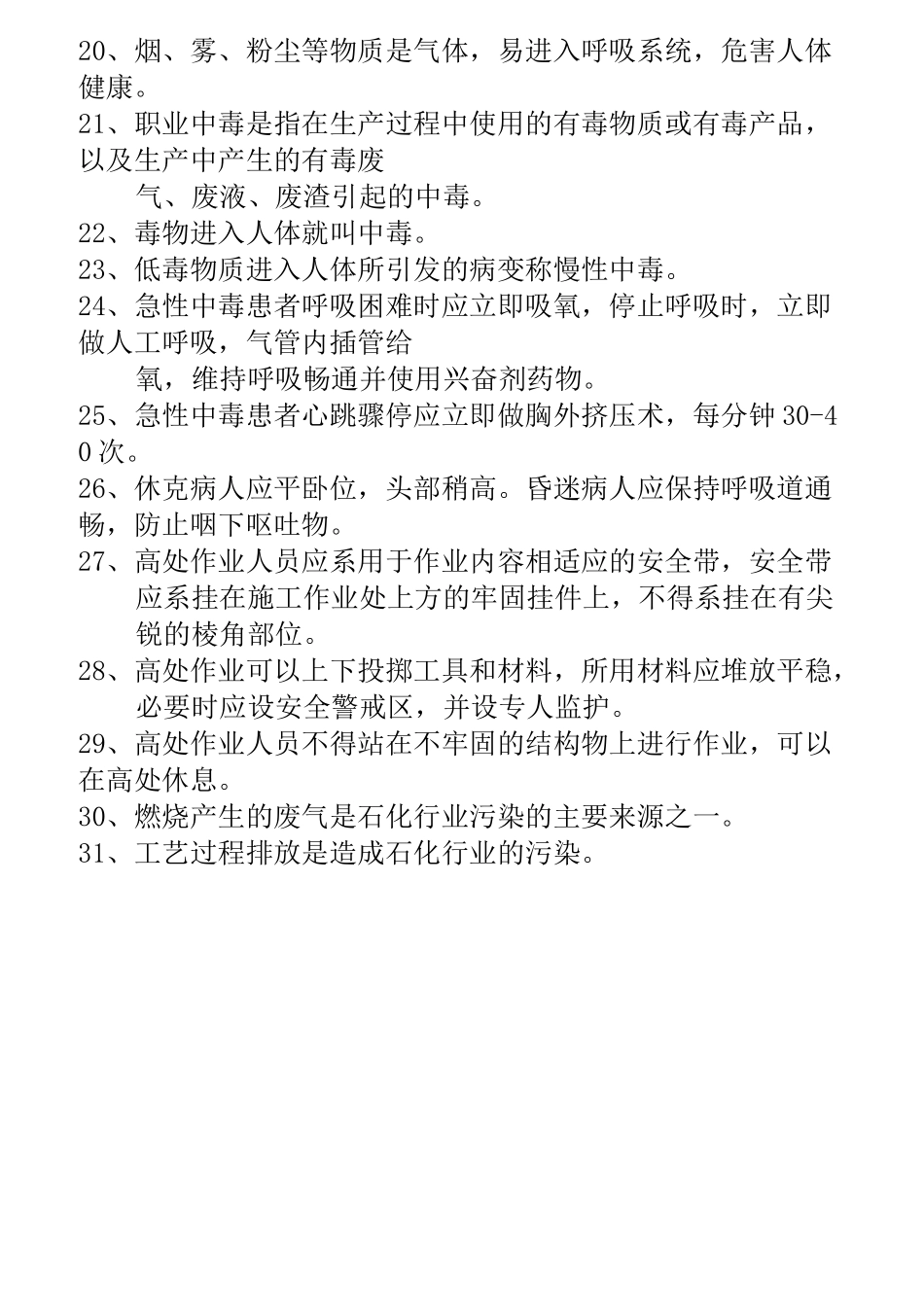 20、烟、雾、粉尘等物质是气体，易进入呼吸系统，危害人体健康。
21、职业中毒是指在生产过程中使用的有毒物质或有毒产品，以及生产中产生的有毒废气、废液、废渣引起的中毒。
22、毒物进入人体就叫中毒。
23、低毒物质进入人体所引发的病变称慢性中毒。
24、急性中毒患者呼吸困难时应立即吸氧，停止呼吸时，立即做人工呼吸，气管内插管给氧，维持呼吸畅通并使用兴奋剂药物。
25、急性中毒患者心跳骤停应立即做胸外挤压术，每分钟30-40次。
26、休克病人应平卧位，头部稍高。昏迷病人应保持呼吸道通畅，防止咽下呕吐物。
27、高处作业人员应系用于作业内容相适应的安全带，安全带应系挂在施工作业处上方的牢固挂件上，不得系挂在有尖锐的棱角部位。
28、高处作业可以上下投掷工具和材料，所用材料应堆放平稳，必要时应设安全警戒区，并设专人监护。
29、高处作业人员不得站在不牢固的结构物上进行作业，可以在高处休息。
30、燃烧产生的废气是石化行业污染的主要来源之一。
31、工艺过程排放是造成石化行业的污染。